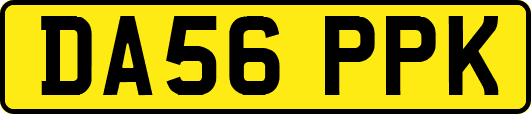 DA56 PPK